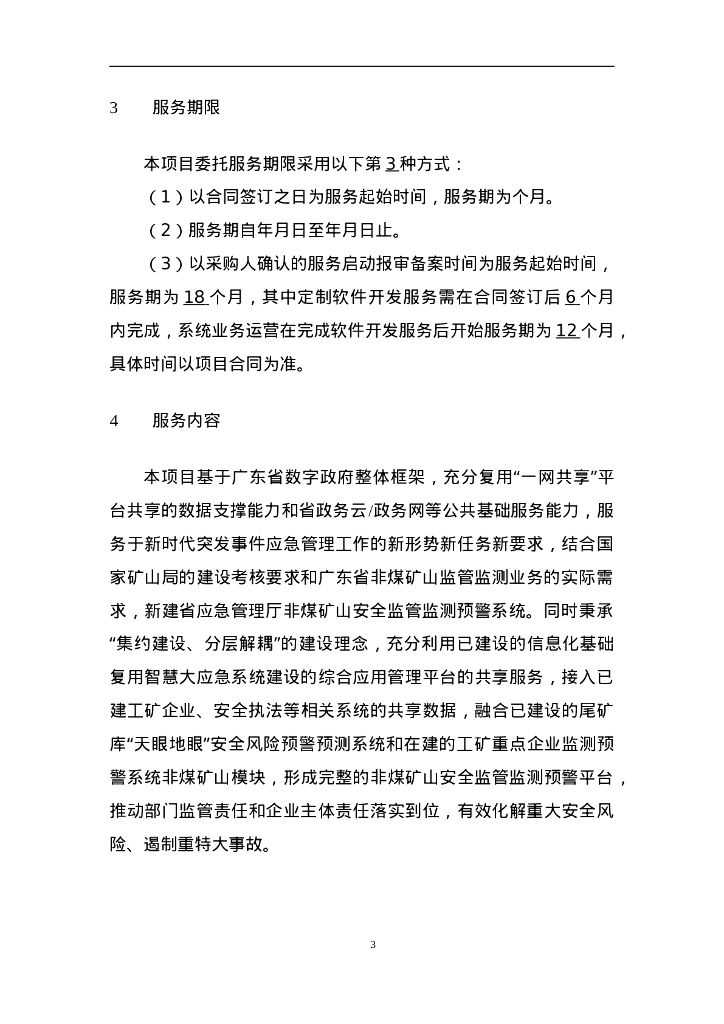 3　　服务期限

本项目委托服务期限采用以下第 3 种方式：

（1）以合同签订之日为服务起始时间，服务期为个月。

（2）服务期自年月日至年月日止。

（3）以采购人确认的服务启动报审备案时间为服务起始时间，服务期为 18 个月，其中定制软件开发服务需在合同签订后 6 个月内完成，系统业务运营在完成软件开发服务后开始服务期为 12 个月，具体时间以项目合同为准。

4　　服务内容

本项目基于广东省数字政府整体框架，充分复用“一网共享”平台共享的数据支撑能力和省政务云/政务网等公共基础服务能力，服务于新时代突发事件应急管理工作的新形势新任务新要求，结合国家矿山局的建设考核要求和广东省非煤矿山监管监测业务的实际需求，新建省应急管理厅非煤矿山安全监管监测预警系统。同时秉承“集约建设、分层解耦”的建设理念，充分利用已建设的信息化基础复用智慧大应急系统建设的综合应用管理平台的共享服务，接入已建工矿企业、安全执法等相关系统的共享数据，融合已建设的尾矿库“天眼地眼”安全风险预警预测系统和在建的工矿重点企业监测预警系统非煤矿山模块，形成完整的非煤矿山安全监管监测预警平台，推动部门监管责任和企业主体责任落实到位，有效化解重大安全风险、遏制重特大事故。

3